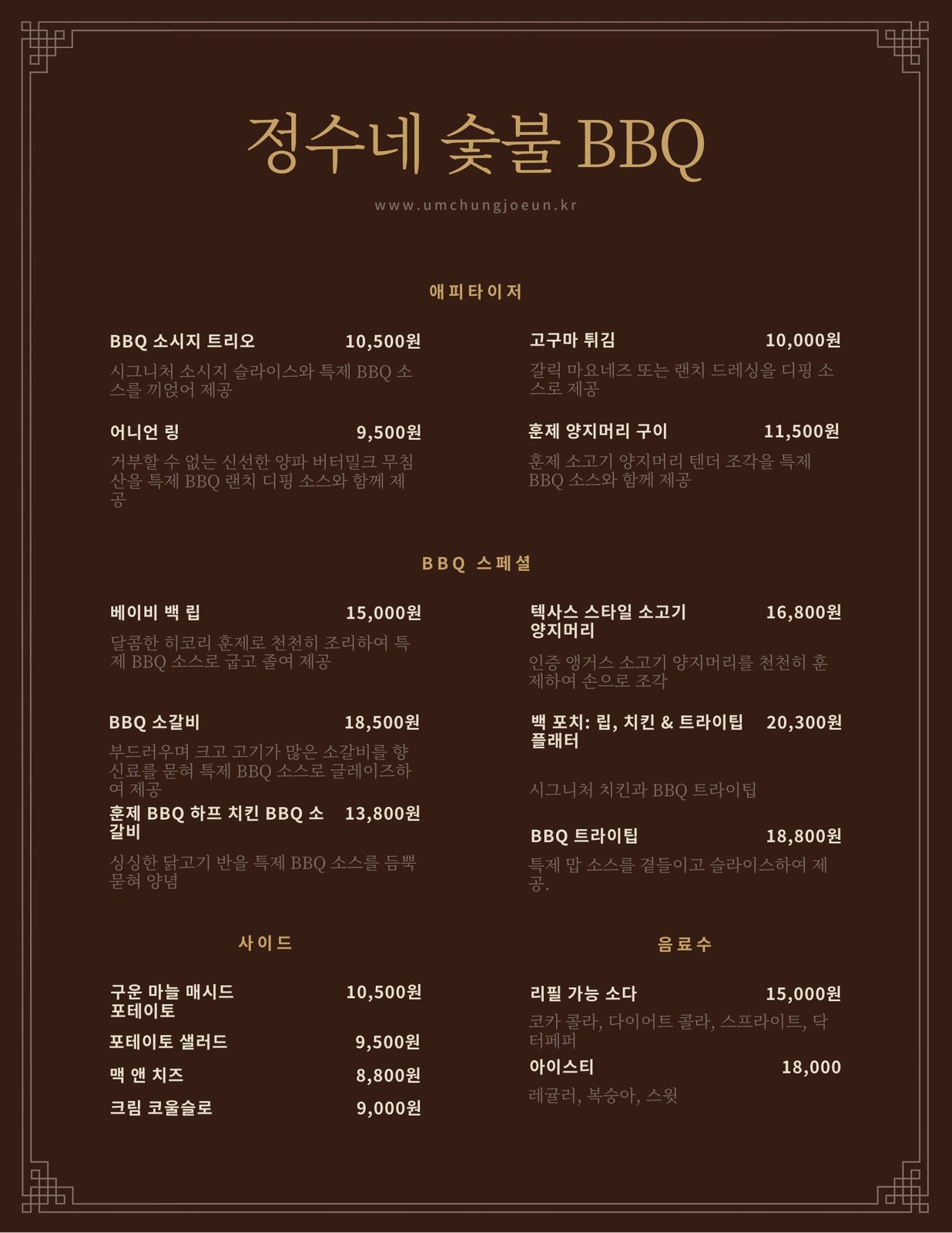 정수네 숯불 BBQ

www.umchungjoeun.kr

애피타이저

BBQ 소시지 트리오 10,500원

시그니처 소시지 슬라이스와 특제 BBQ 소스를 끼얹어 제공

어니언 링 9,500원

거부할 수 없는 신선한 양파 버터밀크 무침 산을 특제 BBQ 랜치 디핑 소스와 함께 제공

고구마 튀김 10,000원

갈릭 마요네즈 또는 랜치 드레싱을 디핑 소스로 제공

훈제 양지머리 구이 11,500원

훈제 소고기 양지머리 텐더 조각을 특제 BBQ 소스와 함께 제공

BBQ 스페셜

베이비 백 립 15,000원

달콤한 히코리 훈제로 천천히 조리하여 특제 BBQ 소스로 굽고 졸여 제공

BBQ 소갈비 18,500원

부드러우며 크고 고기가 많은 소갈비를 향신료를 묻혀 특제 BBQ 소스로 글레이즈하여 제공

훈제 BBQ 하프 치킨 BBQ 소갈비 13,800원

싱싱한 닭고기 반을 특제 BBQ 소스를 듬뿍 묻혀 양념

텍사스 스타일 소고기 양지머리 16,800원

인증 앵거스 소고기 양지머리를 천천히 훈제하여 손으로 조각

백 포치: 립, 치킨 & 트라이팁 플래터 20,300원

시그니처 치킨과 BBQ 트라이팁

BBQ 트라이팁 18,800원

특제 맙 소스를 곁들이고 슬라이스하여 제공.

사이드

구운 마늘 매시드 포테이토 10,500원

포테이토 샐러드 9,500원

맥 앤 치즈 8,800원

크림 코울슬로 9,000원

음료수

리필 가능 소다 15,000원

코카 콜라, 다이어트 콜라, 스프라이트, 닥터페퍼

아이스티 18,000

레귤러, 복숭아, 스윗